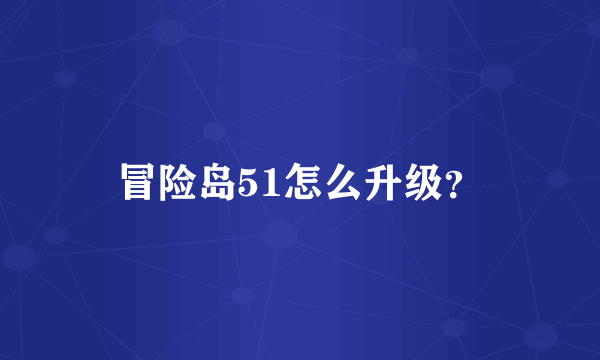 冒险岛51怎么升级?